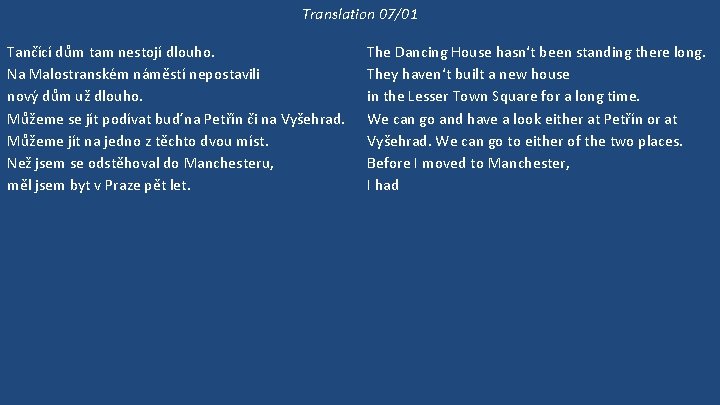 Translation 07/01

Tančící dům tam nestojí dlouho.
Na Malostranském náměstí nepostavili
nový dům už dlouho.
Můžeme se jít podívat buď na Petřín či na Vyšehrad.
Můžeme jít na jedno z těchto dvou míst.
Než jsem se odstěhoval do Manchesteru,
měl jsem byt v Praze pět let.

The Dancing House hasn't been standing there long.
They haven't built a new house
in the Lesser Town Square for a long time.
We can go and have a look either at Petřín or at
Vyšehrad. We can go to either of the two places.
Before I moved to Manchester,
I had